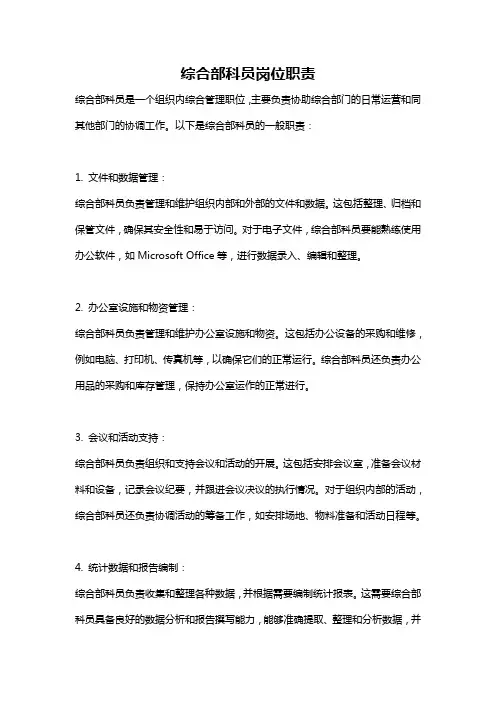 综合部科员岗位职责

综合部科员是一个组织内综合管理职位，主要负责协助综合部门的日常运营和同其他部门的协调工作。以下是综合部科员的一般职责：

1. 文件和数据管理：

综合部科员负责管理和维护组织内部和外部的文件和数据。这包括整理、归档和保管文件，确保其安全性和易于访问。对于电子文件，综合部科员要能熟练使用办公软件，如 Microsoft Office 等，进行数据录入、编辑和整理。

2. 办公室设施和物资管理：

综合部科员负责管理和维护办公室设施和物资。这包括办公设备的采购和维修，例如电脑、打印机、传真机等，以确保它们的正常运行。综合部科员还负责办公用品的采购和库存管理，保持办公室运作的正常进行。

3. 会议和活动支持：

综合部科员负责组织和支持会议和活动的开展。这包括安排会议室，准备会议材料和设备，记录会议纪要，并跟进会议决议的执行情况。对于组织内部的活动，综合部科员还负责协调活动的筹备工作，如安排场地、物料准备和活动日程等。

4. 统计数据和报告编制：

综合部科员负责收集和整理各种数据，并根据需要编制统计报表。这需要综合部科员具备良好的数据分析和报告撰写能力，能够准确提取、整理和分析数据，并